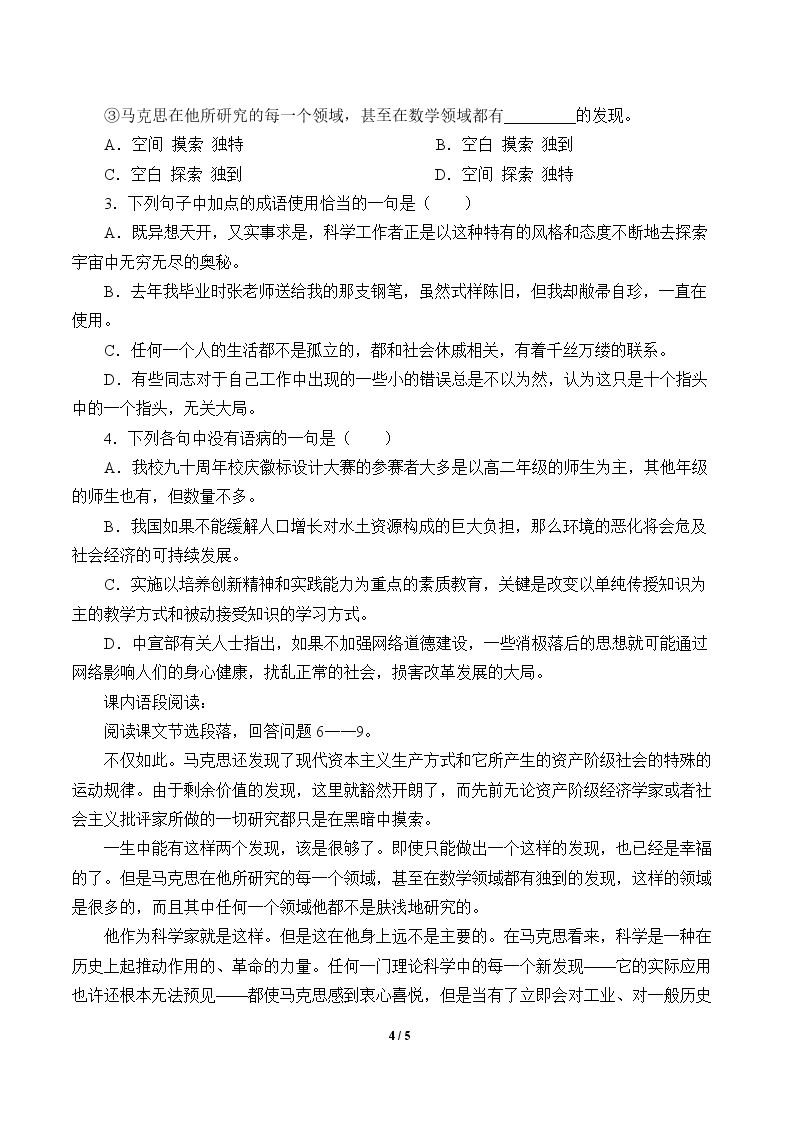 ③马克思在他所研究的每一个领域，甚至在数学领域都有____的发现。

A．空间 摸索 独特 B．空白 摸索 独到

C．空白 探索 独到 D．空间 探索 独特

3．下列句子中加点的成语使用恰当的一句是（ ）

A．既异想天开，又实事求是，科学工作者正是以这种特有的风格和态度不断地去探索宇宙中无穷无尽的奥秘。

B．去年我毕业时张老师送给我的那支钢笔，虽然式样陈旧，但我却敝帚自珍，一直在使用。

C．任何一个人的生活都不是孤立的，都和社会休戚相关，有着千丝万缕的联系。

D．有些同志对于自己工作中出现的一些小的错误总是不以为然，认为这只是十个指头中的一个指头，无关大局。

4．下列各句中没有语病的一句是（ ）

A．我校九十周年校庆徽标设计大赛的参赛者大多是以高二年级的师生为主，其他年级的师生也有，但数量不多。

B．我国如果不能缓解人口增长对水土资源构成的巨大负担，那么环境的恶化将会危及社会经济的可持续发展。

C．实施以培养创新精神和实践能力为重点的素质教育，关键是改变以单纯传授知识为主的教学方式和被动接受知识的学习方式。

D．中宣部有关人士指出，如果不加强网络道德建设，一些消极落后的思想就可能通过网络影响人们的身心健康，扰乱正常的社会，损害改革发展的大局。

课内语段阅读：

阅读课文节选段落，回答问题6——9。

不仅如此。马克思还发现了现代资本主义生产方式和它所产生的资产阶级社会的特殊的运动规律。由于剩余价值的发现，这里就豁然开朗了，而先前无论资产阶级经济学家或者社会主义批评家所做的一切研究都只是在黑暗中摸索。

一生中能有这样两个发现，该是很够了。即使只能做出一个这样的发现，也已经是幸福的了。但是马克思在他所研究的每一个领域，甚至在数学领域都有独到的发现，这样的领域是很多的，而且其中任何一个领域他都不是肤浅地研究的。

他作为科学家就是这样。但是这在他身上远不是主要的。在马克思看来，科学是一种在历史上起推动作用的、革命的力量。任何一门理论科学中的每一个新发现——它的实际应用也许还根本无法预见——都使马克思感到衷心喜悦，但是当有了立即会对工业、对一般历史

4 / 5